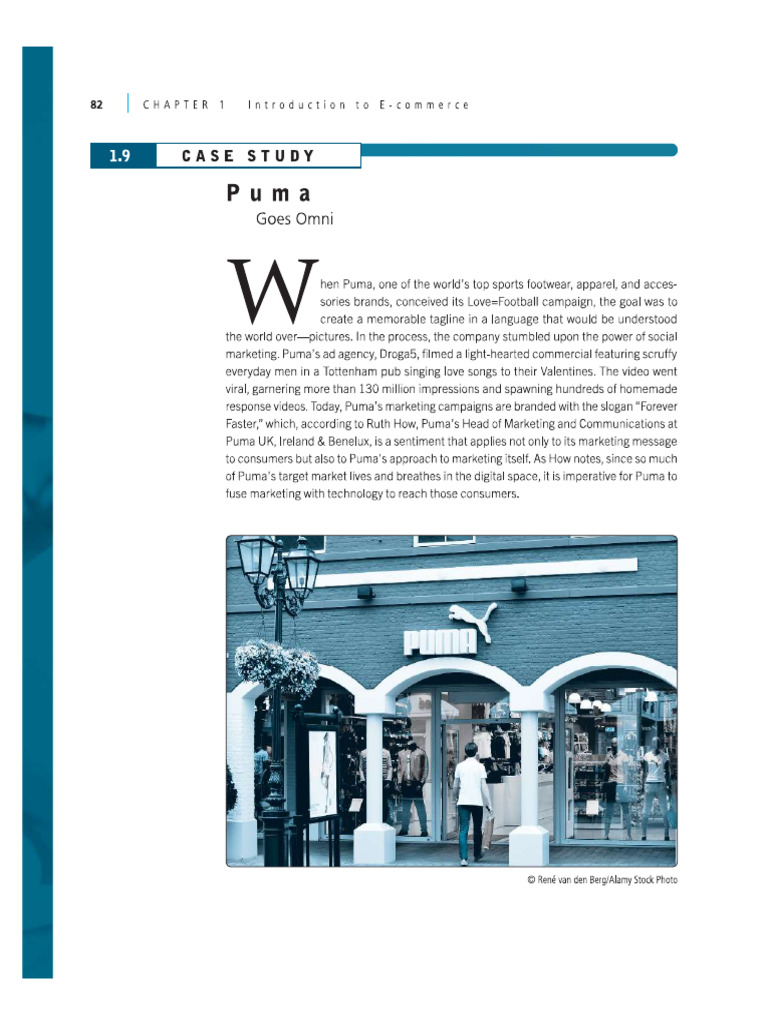 82 CHAPTER 1 Introduction to E-commerce

1.9 CASE STUDY

Puma

Goes Omni

When Puma, one of the world's top sports footwear, apparel, and accessories brands, conceived its Love=Football campaign, the goal was to create a memorable tagline in a language that would be understood the world over—pictures. In the process, the company stumbled upon the power of social marketing. Puma's ad agency, Droga5, filmed a light-hearted commercial featuring scruffy everyday men in a Tottenham pub singing love songs to their Valentines. The video went viral, garnering more than 130 million impressions and spawning hundreds of homemade response videos. Today, Puma's marketing campaigns are branded with the slogan "Forever Faster," which, according to Ruth How, Puma's Head of Marketing and Communications at Puma UK, Ireland & Benelux, is a sentiment that applies not only to its marketing message to consumers but also to Puma's approach to marketing itself. As How notes, since so much of Puma's target market lives and breathes in the digital space, it is imperative for Puma to fuse marketing with technology to reach those consumers.

PUMA

© René van den Berg/Alamy Stock Photo